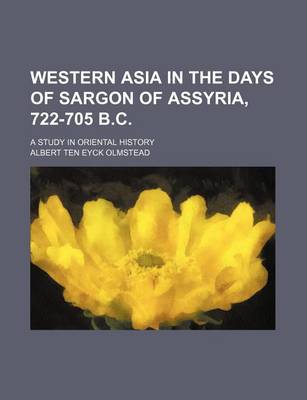 WESTERN ASIA IN THE DAYS OF SARGON OF ASSYRIA, 722-705 B.C.

A STUDY IN ORIENTAL HISTORY

ALBERT TEN EYCK OLMSTEAD